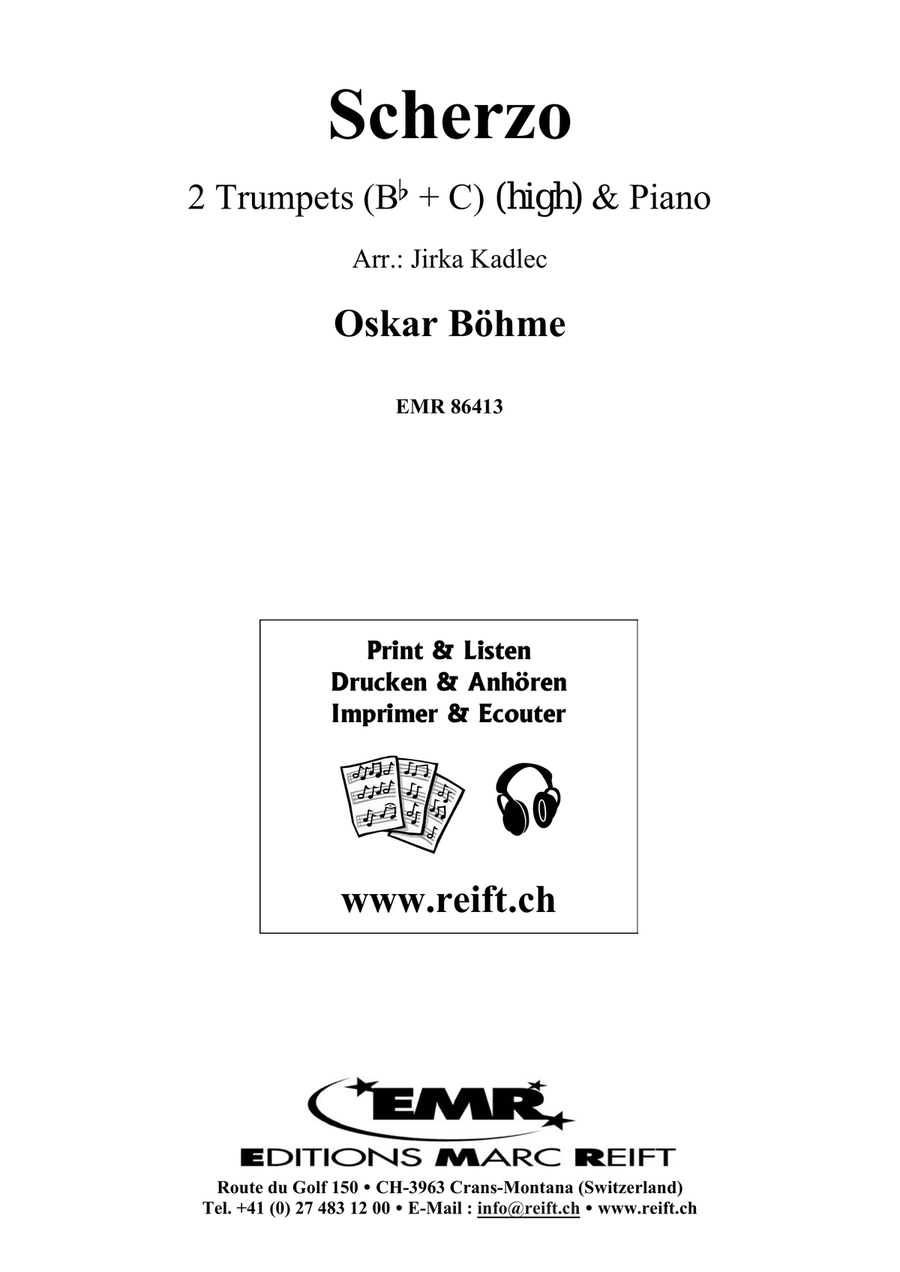 Scherzo

2 Trumpets (B♭ + C) (high) & Piano

Arr.: Jirka Kadlec

Oskar Böhme

EMR 86413

Print & Listen
Drucken & Anhören
Imprimer & Ecouter

www.reift.ch

EMR

EDITIONS MARC REIFT

Route du Golf 150 • CH-3963 Crans-Montana (Switzerland)
Tel. +41 (0) 27 483 12 00 • E-Mail : info@reift.ch • www.reift.ch